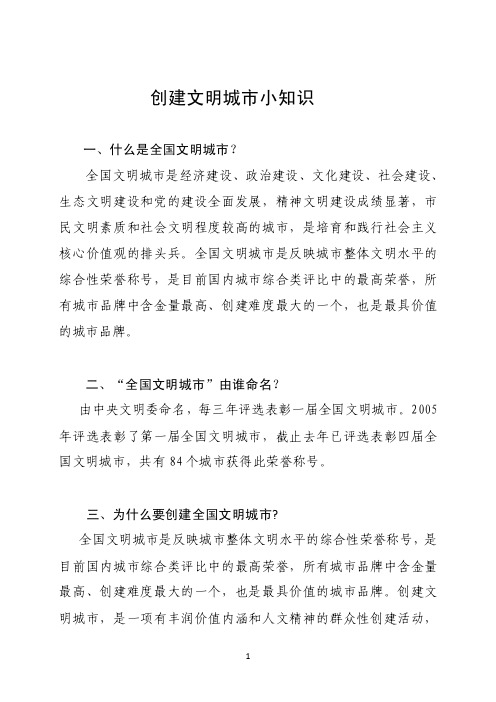 创建文明城市小知识

一、什么是全国文明城市？

全国文明城市是经济建设、政治建设、文化建设、社会建设、生态文明建设和党的建设全面发展，精神文明建设成绩显著，市民文明素质和社会文明程度较高的城市，是培育和践行社会主义核心价值观的排头兵。全国文明城市是反映城市整体文明水平的综合性荣誉称号，是目前国内城市综合类评比中的最高荣誉，所有城市品牌中含金量最高、创建难度最大的一个，也是最具价值的城市品牌。

二、“全国文明城市”由谁命名？

由中央文明委命名，每三年评选表彰一届全国文明城市。2005年评选表彰了第一届全国文明城市，截止去年已评选表彰四届全国文明城市，共有84个城市获得此荣誉称号。

三、为什么要创建全国文明城市？

全国文明城市是反映城市整体文明水平的综合性荣誉称号，是目前国内城市综合类评比中的最高荣誉，所有城市品牌中含金量最高、创建难度最大的一个，也是最具价值的城市品牌。创建文明城市，是一项有丰润价值内涵和人文精神的群众性创建活动，

1